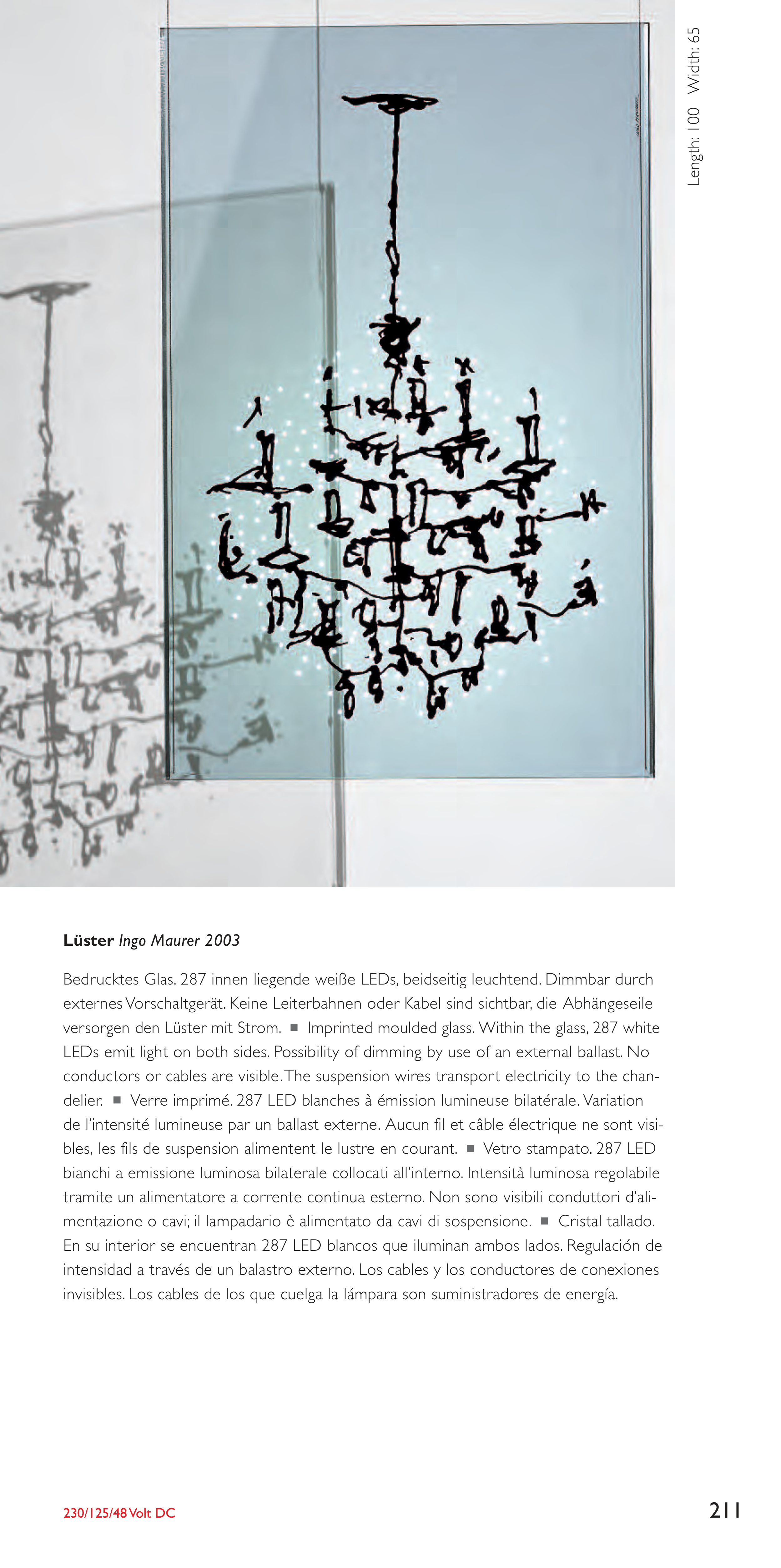 Length: 100 Width: 65

**Lüster** *Ingo Maurer 2003*

Bedrucktes Glas. 287 innen liegende weiße LEDs, beidseitig leuchtend. Dimmbar durch externes Vorschaltgerät. Keine Leiterbahnen oder Kabel sind sichtbar, die Abhängeseile versorgen den Lüster mit Strom. ■ Imprinted moulded glass. Within the glass, 287 white LEDs emit light on both sides. Possibility of dimming by use of an external ballast. No conductors or cables are visible. The suspension wires transport electricity to the chandelier. ■ Verre imprimé. 287 LED blanches à émission lumineuse bilatérale. Variation de l'intensité lumineuse par un ballast externe. Aucun fil et câble électrique ne sont visibles, les fils de suspension alimentent le lustre en courant. ■ Vetro stampato. 287 LED bianchi a emissione luminosa bilaterale collocati all'interno. Intensità luminosa regolabile tramite un alimentatore a corrente continua esterno. Non sono visibili conduttori d'alimentazione o cavi; il lampadario è alimentato da cavi di sospensione. ■ Cristal tallado. En su interior se encuentran 287 LED blancos que iluminan ambos lados. Regulación de intensidad a través de un balastro externo. Los cables y los conductores de conexiones invisibles. Los cables de los que cuelga la lámpara son suministradores de energía.

230/125/48 Volt DC

211